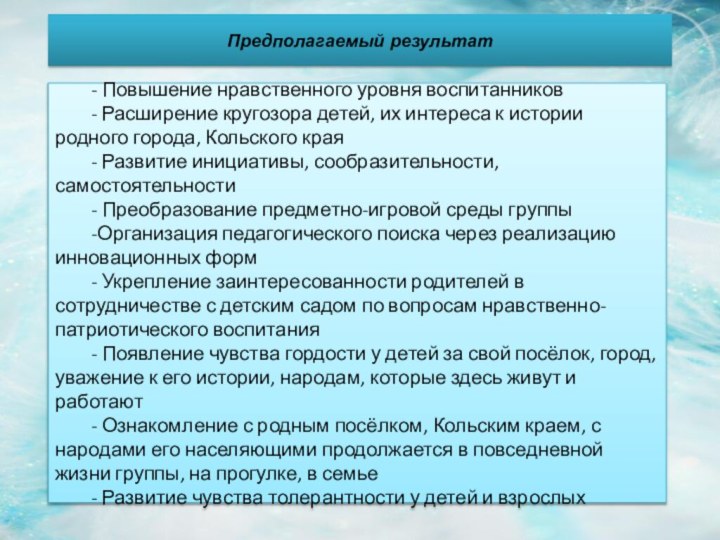 Предполагаемый результат

- Повышение нравственного уровня воспитанников
- Расширение кругозора детей, их интереса к истории родного города, Кольского края
- Развитие инициативы, сообразительности, самостоятельности
- Преобразование предметно-игровой среды группы
-Организация педагогического поиска через реализацию инновационных форм
- Укрепление заинтересованности родителей в сотрудничестве с детским садом по вопросам нравственно-патриотического воспитания
- Появление чувства гордости у детей за свой посёлок, город, уважение к его истории, народам, которые здесь живут и работают
- Ознакомление с родным посёлком, Кольским краем, с народами его населяющими продолжается в повседневной жизни группы, на прогулке, в семье
- Развитие чувства толерантности у детей и взрослых